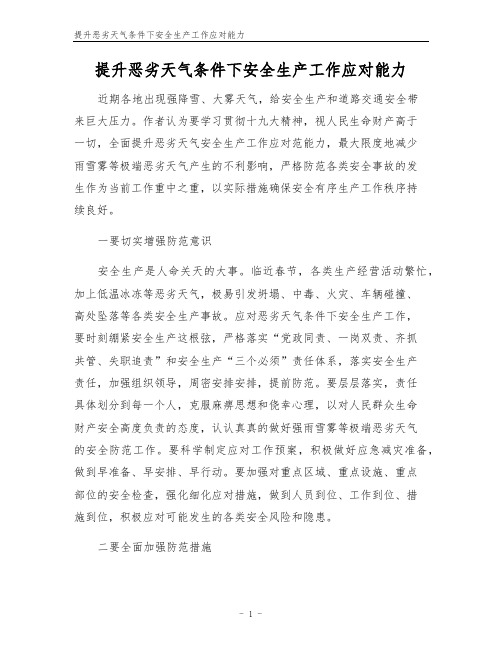 提升恶劣天气条件下安全生产工作应对能力

提升恶劣天气条件下安全生产工作应对能力

近期各地出现强降雪、大雾天气，给安全生产和道路交通安全带来巨大压力。作者认为要学习贯彻十九大精神，视人民生命财产高于一切，全面提升恶劣天气安全生产工作应对范能力，最大限度地减少雨雪雾等极端恶劣天气产生的不利影响，严格防范各类安全事故的发生作为当前工作重中之重，以实际措施确保安全有序生产工作秩序持续良好。

一要切实增强防范意识

安全生产是人命关天的大事。临近春节，各类生产经营活动繁忙，加上低温冰冻等恶劣天气，极易引发坍塌、中毒、火灾、车辆碰撞、高处坠落等各类安全生产事故。应对恶劣天气条件下安全生产工作，要时刻绷紧安全生产这根弦，严格落实“党政同责、一岗双责、齐抓共管、失职追责”和安全生产“三个必须”责任体系，落实安全生产责任，加强组织领导，周密安排安排，提前防范。要层层落实，责任具体划分到每一个人，克服麻痹思想和侥幸心理，以对人民群众生命财产安全高度负责的态度，认认真真的做好强雨雪雾等极端恶劣天气的安全防范工作。要科学制定应对工作预案，积极做好应急减灾准备，做到早准备、早安排、早行动。要加强对重点区域、重点设施、重点部位的安全检查，强化细化应对措施，做到人员到位、工作到位、措施到位，积极应对可能发生的各类安全风险和隐患。

二要全面加强防范措施

- 1 -